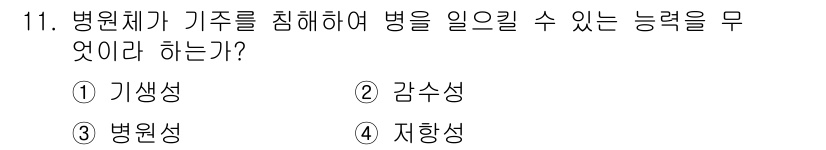 11. 병원체가 기주를 침해하여 병을 일으킬 수 있는 능력을 무엇이라 하는가?

① 기생성 ② 감수성

③ 병원성 ④ 저항성